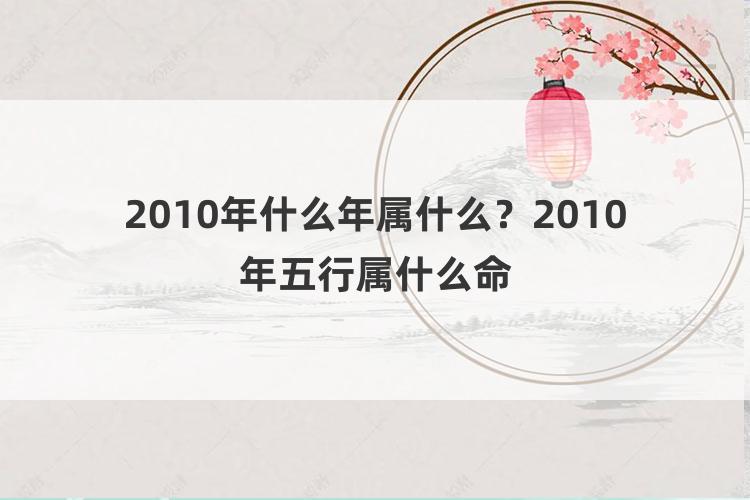 2010年什么年属什么？2010年五行属什么命